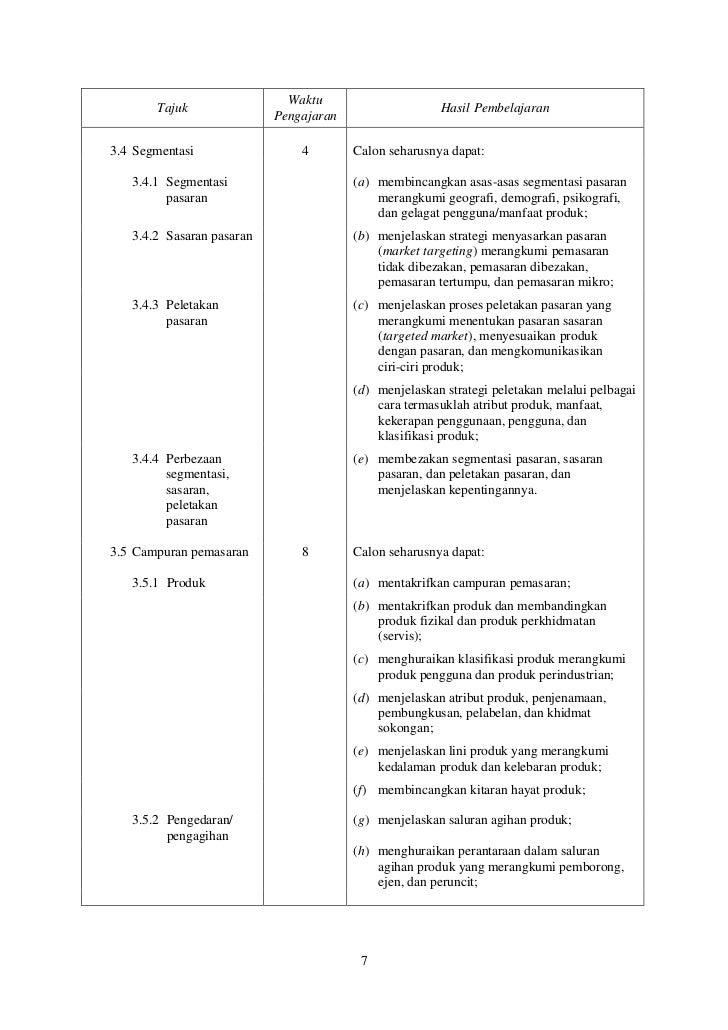 | Tajuk | Waktu Pengajaran | Hasil Pembelajaran |
|---|---|---|
| 3.4 Segmentasi | 4 | Calon seharusnya dapat: |
| 3.4.1 Segmentasi pasaran | | (a) membincangkan asas-asas segmentasi pasaran merangkumi geografi, demografi, psikografi, dan gelagat pengguna/manfaat produk; |
| 3.4.2 Sasaran pasaran | | (b) menjelaskan strategi menyasarkan pasaran (market targeting) merangkumi pemasaran tidak dibezakan, pemasaran dibezakan, pemasaran tertumpu, dan pemasaran mikro; |
| 3.4.3 Peletakan pasaran | | (c) menjelaskan proses peletakan pasaran yang merangkumi menentukan pasaran sasaran (targeted market), menyesuaikan produk dengan pasaran, dan mengkomunikasikan ciri-ciri produk; |
| | | (d) menjelaskan strategi peletakan melalui pelbagai cara termasuklah atribut produk, manfaat, kekerapan penggunaan, pengguna, dan klasifikasi produk; |
| 3.4.4 Perbezaan segmentasi, sasaran, peletakan pasaran | | (e) membezakan segmentasi pasaran, sasaran pasaran, dan peletakan pasaran, dan menjelaskan kepentingannya. |
| 3.5 Campuran pemasaran | 8 | Calon seharusnya dapat: |
| 3.5.1 Produk | | (a) mentakrifkan campuran pemasaran; |
| | | (b) mentakrifkan produk dan membandingkan produk fizikal dan produk perkhidmatan (servis); |
| | | (c) menghuraikan klasifikasi produk merangkumi produk pengguna dan produk perindustrian; |
| | | (d) menjelaskan atribut produk, penjenamaan, pembungkusan, pelabelan, dan khidmat sokongan; |
| | | (e) menjelaskan lini produk yang merangkumi kedalaman produk dan kelebaran produk; |
| | | (f) membincangkan kitaran hayat produk; |
| 3.5.2 Pengedaran/ pengagihan | | (g) menjelaskan saluran agihan produk; |
| | | (h) menghuraikan perantaraan dalam saluran agihan produk yang merangkumi pemborong, ejen, dan peruncit; |

7